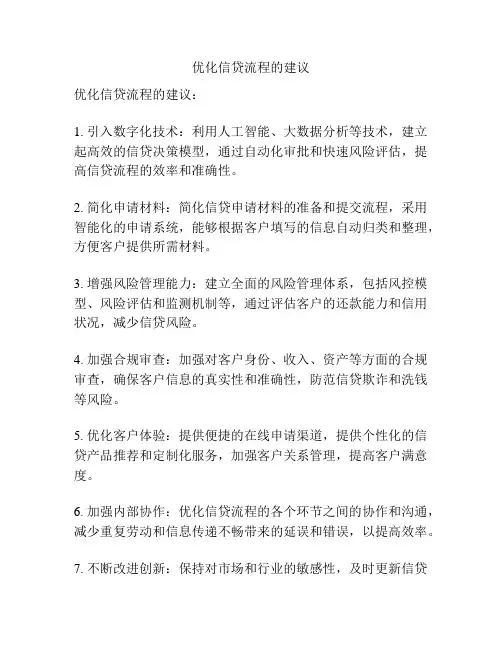 优化信贷流程的建议

优化信贷流程的建议：

1. 引入数字化技术：利用人工智能、大数据分析等技术，建立起高效的信贷决策模型，通过自动化审批和快速风险评估，提高信贷流程的效率和准确性。

2. 简化申请材料：简化信贷申请材料的准备和提交流程，采用智能化的申请系统，能够根据客户填写的信息自动归类和整理，方便客户提供所需材料。

3. 增强风险管理能力：建立全面的风险管理体系，包括风控模型、风险评估和监测机制等，通过评估客户的还款能力和信用状况，减少信贷风险。

4. 加强合规审查：加强对客户身份、收入、资产等方面的合规审查，确保客户信息的真实性和准确性，防范信贷欺诈和洗钱等风险。

5. 优化客户体验：提供便捷的在线申请渠道，提供个性化的信贷产品推荐和定制化服务，加强客户关系管理，提高客户满意度。

6. 加强内部协作：优化信贷流程的各个环节之间的协作和沟通，减少重复劳动和信息传递不畅带来的延误和错误，以提高效率。

7. 不断改进创新：保持对市场和行业的敏感性，及时更新信贷